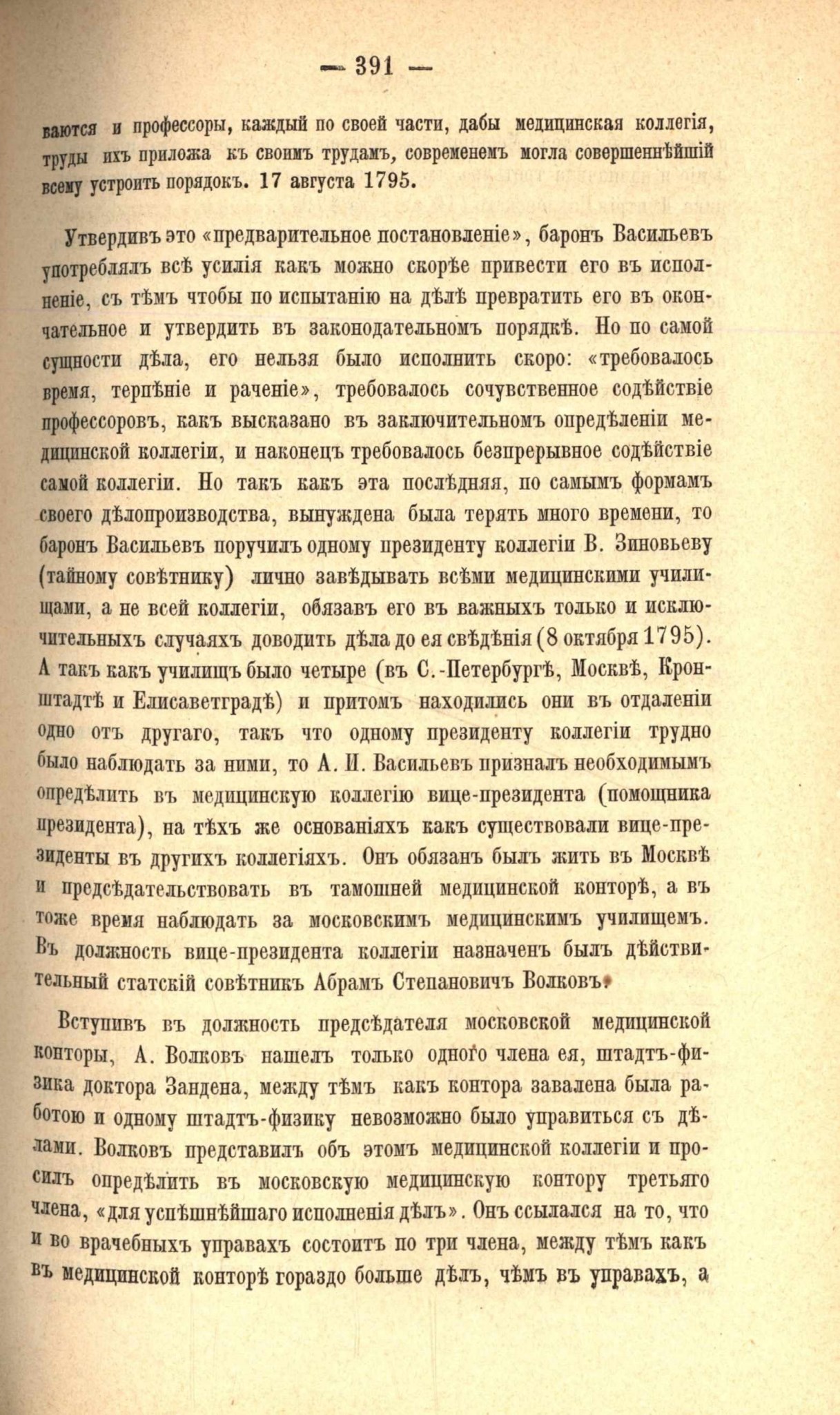 — 391 —

ваются и профессоры, каждый по своей части, дабы медицинская коллегія, труды ихъ приложа къ своимъ трудамъ, современемъ могла совершеннѣйшій всему устроить порядокъ. 17 августа 1795.

Утвердивъ это «предварительное постановленіе», баронъ Васильевъ употреблялъ всѣ усилія какъ можно скорѣе привести его въ исполненіе, съ тѣмъ чтобы по испытанію на дѣлѣ превратить его въ окончательное и утвердить въ законодательномъ порядкѣ. Но по самой сущности дѣла, его нельзя было исполнить скоро: «требовалось время, терпѣніе и раченіе», требовалось сочувственное содѣйствіе профессоровъ, какъ высказано въ заключительномъ опредѣленіи медицинской коллегіи, и наконецъ требовалось безпрерывное содѣйствіе самой коллегіи. Но такъ какъ эта послѣдняя, по самымъ формамъ своего дѣлопроизводства, вынуждена была терять много времени, то баронъ Васильевъ поручилъ одному президенту коллегіи В. Зиновьеву (тайному совѣтнику) лично завѣдывать всѣми медицинскими училищами, а не всей коллегіи, обязавъ его въ важныхъ только и исключительныхъ случаяхъ доводить дѣла до ея свѣдѣнія (8 октября 1795). А такъ какъ училищъ было четыре (въ С.-Петербургѣ, Москвѣ, Кронштадтѣ и Елисаветградѣ) и притомъ находились они въ отдаленіи одно отъ другаго, такъ что одному президенту коллегіи трудно было наблюдать за ними, то А. И. Васильевъ призналъ необходимымъ опредѣлить въ медицинскую коллегію вице-президента (помощника президента), на тѣхъ же основаніяхъ какъ существовали вице-президенты въ другихъ коллегіяхъ. Онъ обязанъ былъ жить въ Москвѣ и предсѣдательствовать въ тамошней медицинской конторѣ, а въ тоже время наблюдать за московскимъ медицинскимъ училищемъ. Въ должность вице-президента коллегіи назначенъ былъ дѣйствительный статскій совѣтникъ Абрамъ Степановичъ Волковъ.

Вступивъ въ должность предсѣдателя московской медицинской конторы, А. Волковъ нашелъ только одного члена ея, штадтъ-физика доктора Зандена, между тѣмъ какъ контора завалена была работою и одному штадтъ-физику невозможно было управиться съ дѣлами. Волковъ представилъ объ этомъ медицинской коллегіи и просилъ опредѣлить въ московскую медицинскую контору третьяго члена, «для успѣшнѣйшаго исполненія дѣлъ». Онъ ссылался на то, что и во врачебныхъ управахъ состоитъ по три члена, между тѣмъ какъ въ медицинской конторѣ гораздо больше дѣлъ, чѣмъ въ управахъ, а